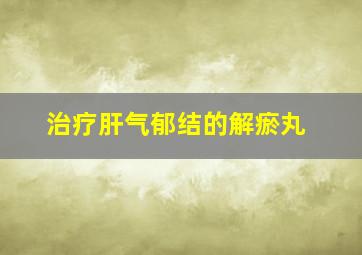 治疗肝气郁结的解瘀丸